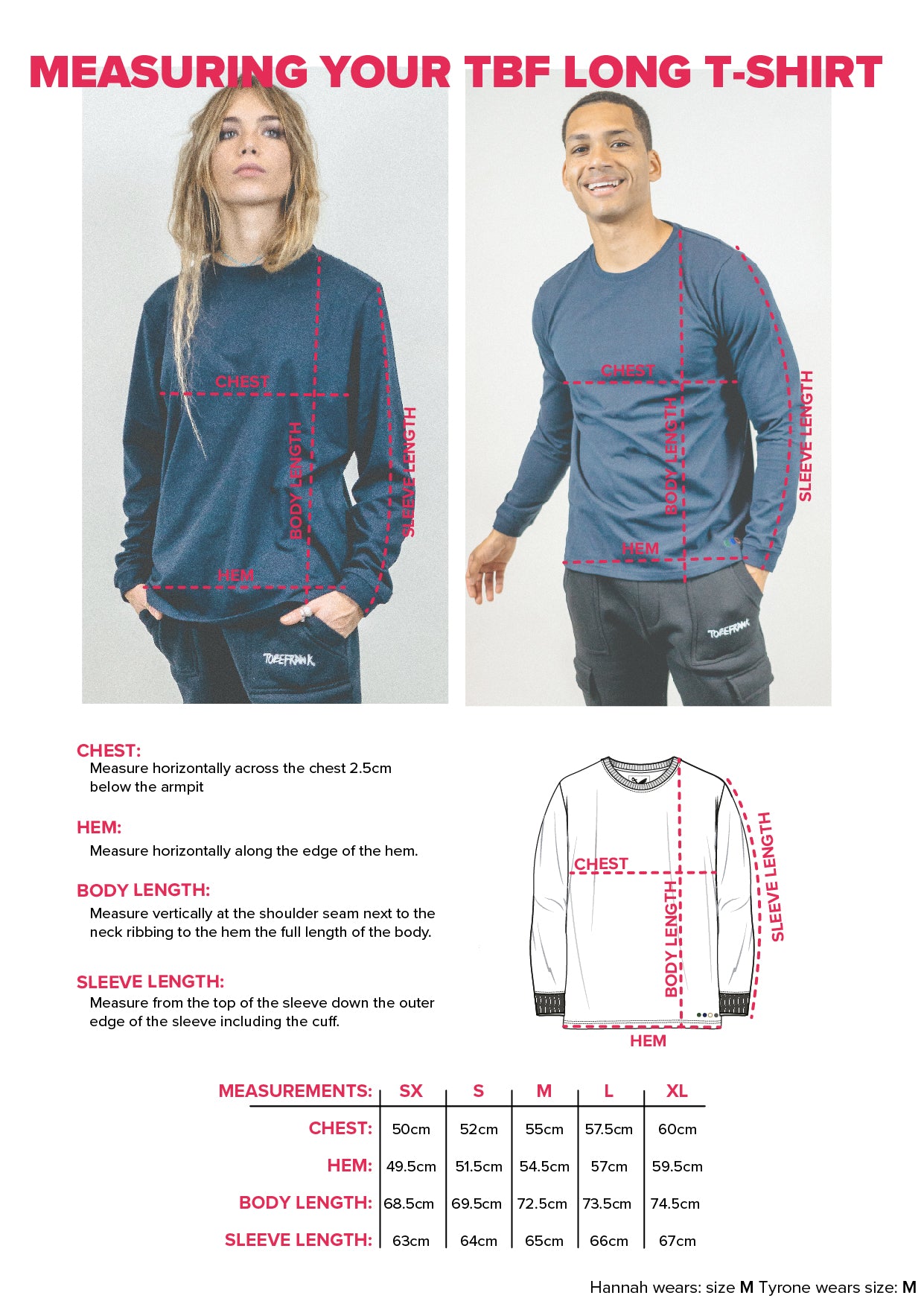 MEASURING YOUR TBF LONG T-SHIRT

CHEST
BODY LENGTH
SLEEVE LENGTH
HEM
TOBEFRANK

CHEST
BODY LENGTH
SLEEVE LENGTH
HEM
TOBEFRANK

CHEST:
Measure horizontally across the chest 2.5cm below the armpit

HEM:
Measure horizontally along the edge of the hem.

BODY LENGTH:
Measure vertically at the shoulder seam next to the neck ribbing to the hem the full length of the body.

SLEEVE LENGTH:
Measure from the top of the sleeve down the outer edge of the sleeve including the cuff.

CHEST
BODY LENGTH
SLEEVE LENGTH
HEM

| MEASUREMENTS: | SX | S | M | L | XL |
|---|---|---|---|---|---|
| CHEST: | 50cm | 52cm | 55cm | 57.5cm | 60cm |
| HEM: | 49.5cm | 51.5cm | 54.5cm | 57cm | 59.5cm |
| BODY LENGTH: | 68.5cm | 69.5cm | 72.5cm | 73.5cm | 74.5cm |
| SLEEVE LENGTH: | 63cm | 64cm | 65cm | 66cm | 67cm |

Hannah wears: size M Tyrone wears size: M